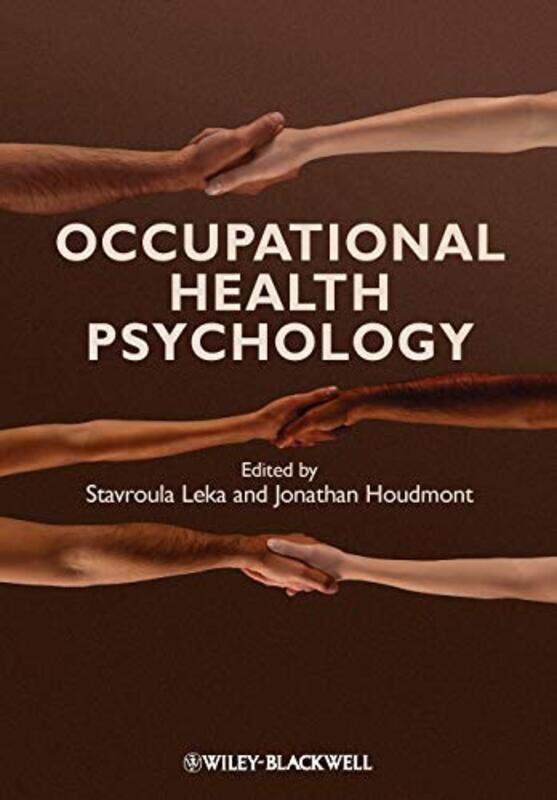 OCCUPATIONAL HEALTH PSYCHOLOGY

Edited by
Stavroula Leka and Jonathan Houdmont

WILEY-BLACKWELL